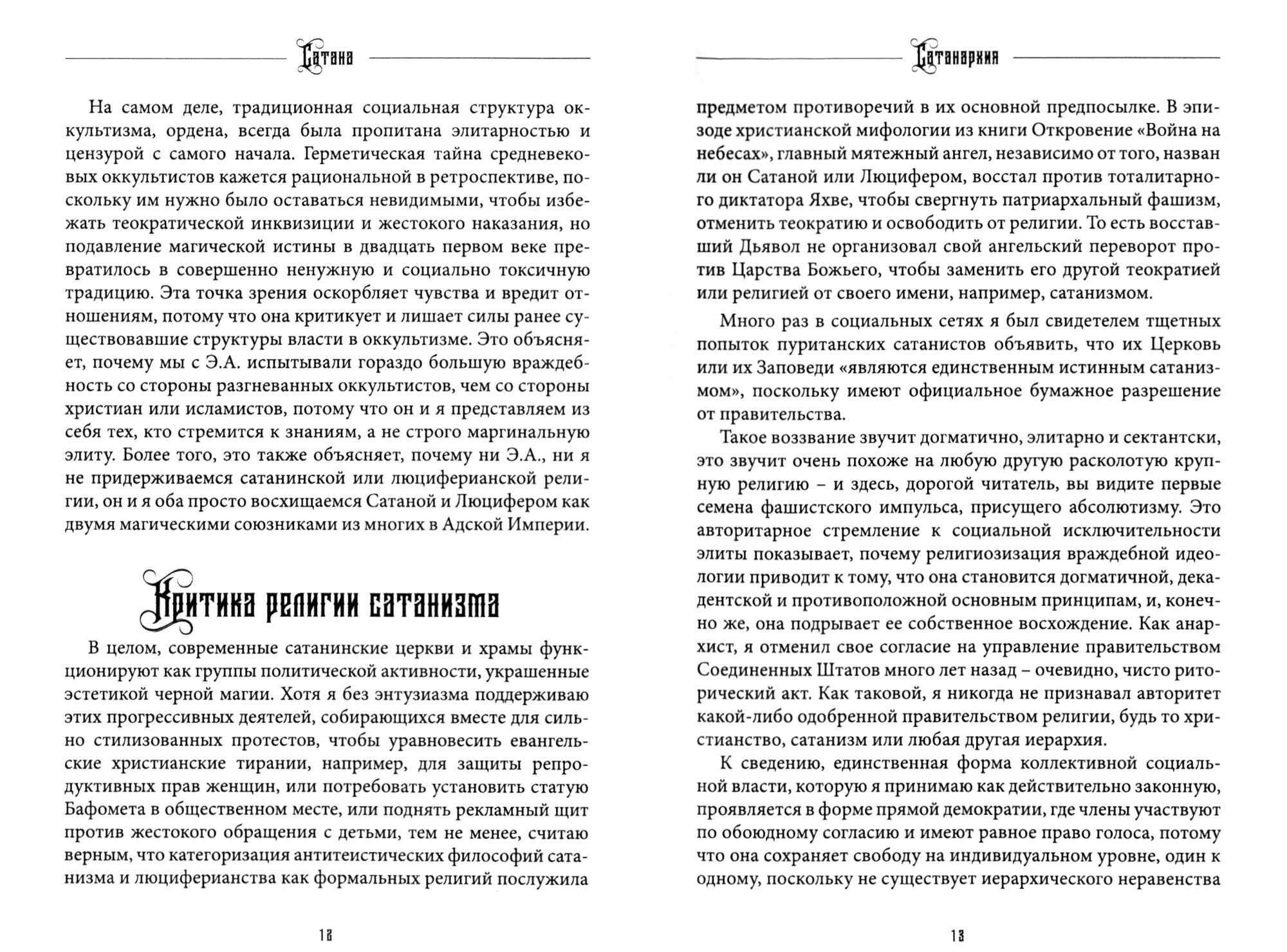 Сатана

На самом деле, традиционная социальная структура оккультизма, ордена, всегда была пропитана элитарностью и цензурой с самого начала. Герметическая тайна средневековых оккультистов кажется рациональной в ретроспективе, поскольку им нужно было оставаться невидимыми, чтобы избежать теократической инквизиции и жестокого наказания, но подавление магической истины в двадцать первом веке превратилось в совершенно ненужную и социально токсичную традицию. Эта точка зрения оскорбляет чувства и вредит отношениям, потому что она критикует и лишает силы ранее существовавшие структуры власти в оккультизме. Это объясняет, почему мы с Э.А. испытывали гораздо большую враждебность со стороны разгневанных оккультистов, чем со стороны христиан или исламистов, потому что он и я представляем из себя тех, кто стремится к знаниям, а не строго маргинальную элиту. Более того, это также объясняет, почему ни Э.А., ни я не придерживаемся сатанинской или люциферианской религии, он и я оба просто восхищаемся Сатаной и Люцифером как двумя магическими союзниками из многих в Адской Империи.

Критика религии сатанизма

В целом, современные сатанинские церкви и храмы функционируют как группы политической активности, украшенные эстетикой черной магии. Хотя я без энтузиазма поддерживаю этих прогрессивных деятелей, собирающихся вместе для сильно стилизованных протестов, чтобы уравновесить евангельские христианские тирании, например, для защиты репродуктивных прав женщин, или потребовать установить статую Бафомета в общественном месте, или поднять рекламный щит против жестокого обращения с детьми, тем не менее, считаю верным, что категоризация антитеистических философий сатанизма и люциферианства как формальных религий послужила

12

Сатанархия

предметом противоречий в их основной предпосылке. В эпизоде христианской мифологии из книги Откровение «Война на небесах», главный мятежный ангел, независимо от того, назван ли он Сатаной или Люцифером, восстал против тоталитарного диктатора Яхве, чтобы свергнуть патриархальный фашизм, отменить теократию и освободить от религии. То есть восставший Дьявол не организовал свой ангельский переворот против Царства Божьего, чтобы заменить его другой теократией или религией от своего имени, например, сатанизмом.

Много раз в социальных сетях я был свидетелем тщетных попыток пуританских сатанистов объявить, что их Церковь или их Заповеди «являются единственным истинным сатанизмом», поскольку имеют официальное бумажное разрешение от правительства.

Такое воззвание звучит догматично, элитарно и сектантски, это звучит очень похоже на любую другую расколотую крупную религию – и здесь, дорогой читатель, вы видите первые семена фашистского импульса, присущего абсолютизму. Это авторитарное стремление к социальной исключительности элиты показывает, почему религиозизация враждебной идеологии приводит к тому, что она становится догматичной, декадентской и противоположной основным принципам, и, конечно же, она подрывает ее собственное восхождение. Как анархист, я отменил свое согласие на управление правительством Соединенных Штатов много лет назад – очевидно, чисто риторический акт. Как таковой, я никогда не признавал авторитет какой-либо одобренной правительством религии, будь то христианство, сатанизм или любая другая иерархия.

К сведению, единственная форма коллективной социальной власти, которую я принимаю как действительно законную, проявляется в форме прямой демократии, где члены участвуют по обоюдному согласию и имеют равное право голоса, потому что она сохраняет свободу на индивидуальном уровне, один к одному, поскольку не существует иерархического неравенства

13